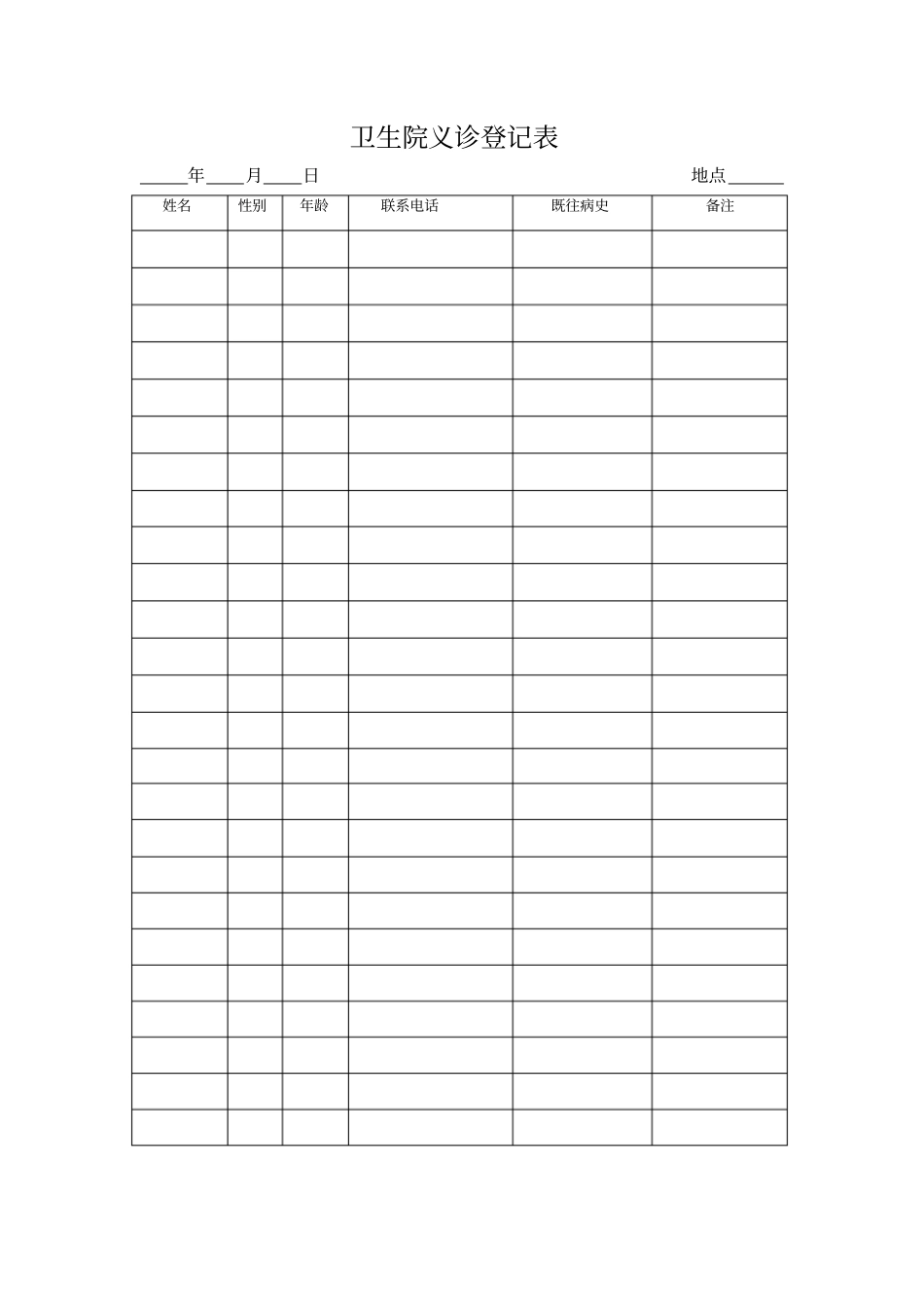 卫生院义诊登记表

____年____月____日 地点____

| 姓名 | 性别 | 年龄 | 联系电话 | 既往病史 | 备注 |
|---|---|---|---|---|---|
| | | | | | |
| | | | | | |
| | | | | | |
| | | | | | |
| | | | | | |
| | | | | | |
| | | | | | |
| | | | | | |
| | | | | | |
| | | | | | |
| | | | | | |
| | | | | | |
| | | | | | |
| | | | | | |
| | | | | | |
| | | | | | |
| | | | | | |
| | | | | | |
| | | | | | |
| | | | | | |
| | | | | | |
| | | | | | |
| | | | | | |
| | | | | | |
| | | | | | |